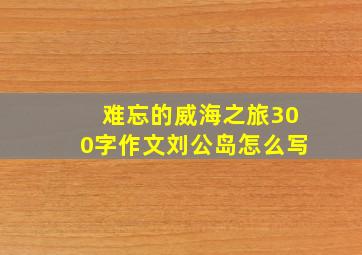 难忘的威海之旅300字作文刘公岛怎么写